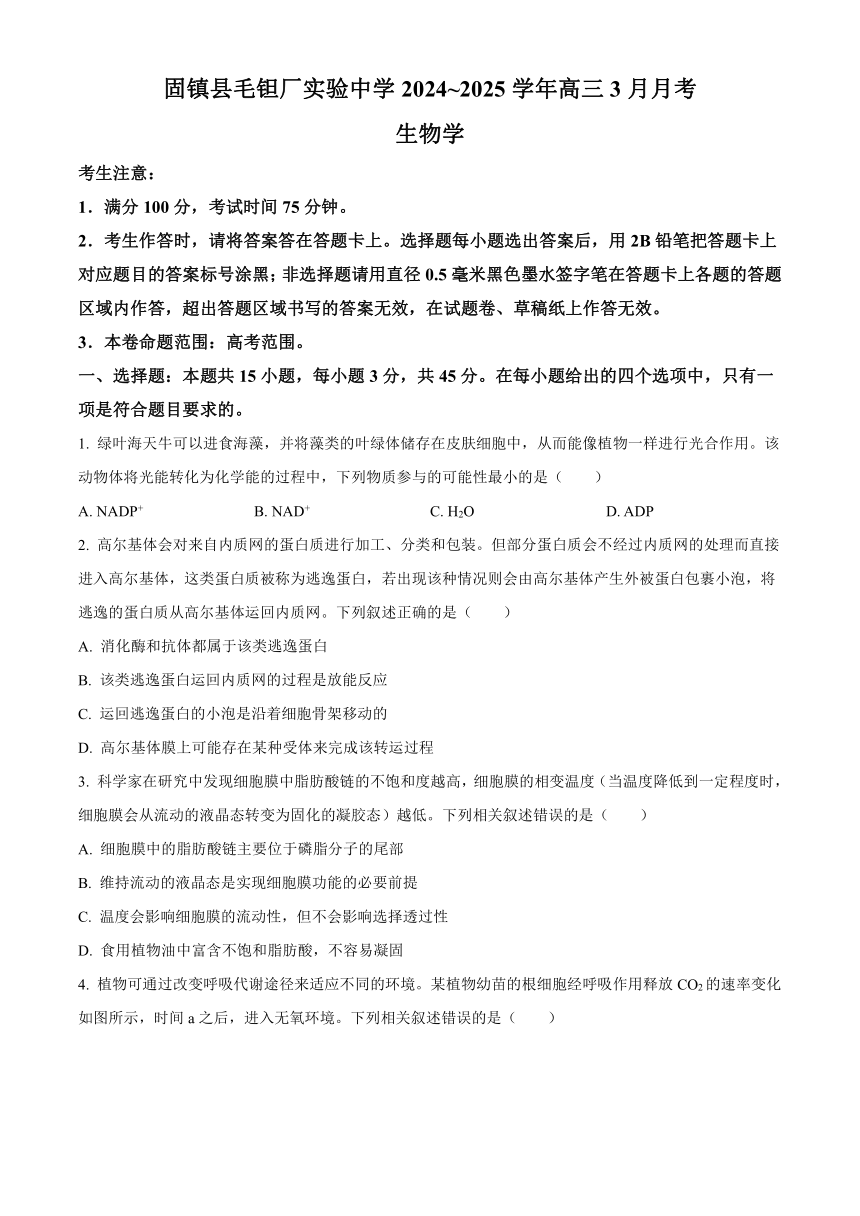 固镇县毛钽厂实验中学 2024~2025 学年高三 3 月月考

生物学

考生注意：

1．满分 100 分，考试时间 75 分钟。

2．考生作答时，请将答案答在答题卡上。选择题每小题选出答案后，用 2B 铅笔把答题卡上对应题目的答案标号涂黑；非选择题请用直径 0.5 毫米黑色墨水签字笔在答题卡上各题的答题区域内作答，超出答题区域书写的答案无效，在试题卷、草稿纸上作答无效。

3．本卷命题范围：高考范围。

一、选择题：本题共 15 小题，每小题 3 分，共 45 分。在每小题给出的四个选项中，只有一项是符合题目要求的。

1. 绿叶海天牛可以进食海藻，并将藻类的叶绿体储存在皮肤细胞中，从而能像植物一样进行光合作用。该动物体将光能转化为化学能的过程中，下列物质参与的可能性最小的是（　　）

A. $NADP^+$　　B. $NAD^+$　　C. $H_2O$　　D. ADP

2. 高尔基体会对来自内质网的蛋白质进行加工、分类和包装。但部分蛋白质会不经过内质网的处理而直接进入高尔基体，这类蛋白质被称为逃逸蛋白，若出现该种情况则会由高尔基体产生外被蛋白包裹小泡，将逃逸的蛋白质从高尔基体运回内质网。下列叙述正确的是（　　）

A. 消化酶和抗体都属于该类逃逸蛋白

B. 该类逃逸蛋白运回内质网的过程是放能反应

C. 运回逃逸蛋白的小泡是沿着细胞骨架移动的

D. 高尔基体膜上可能存在某种受体来完成该转运过程

3. 科学家在研究中发现细胞膜中脂肪酸链的不饱和度越高，细胞膜的相变温度（当温度降低到一定程度时，细胞膜会从流动的液晶态转变为固化的凝胶态）越低。下列相关叙述错误的是（　　）

A. 细胞膜中的脂肪酸链主要位于磷脂分子的尾部

B. 维持流动的液晶态是实现细胞膜功能的必要前提

C. 温度会影响细胞膜的流动性，但不会影响选择透过性

D. 食用植物油中富含不饱和脂肪酸，不容易凝固

4. 植物可通过改变呼吸代谢途径来适应不同的环境。某植物幼苗的根细胞经呼吸作用释放 $CO_2$ 的速率变化如图所示，时间 a 之后，进入无氧环境。下列相关叙述错误的是（　　）